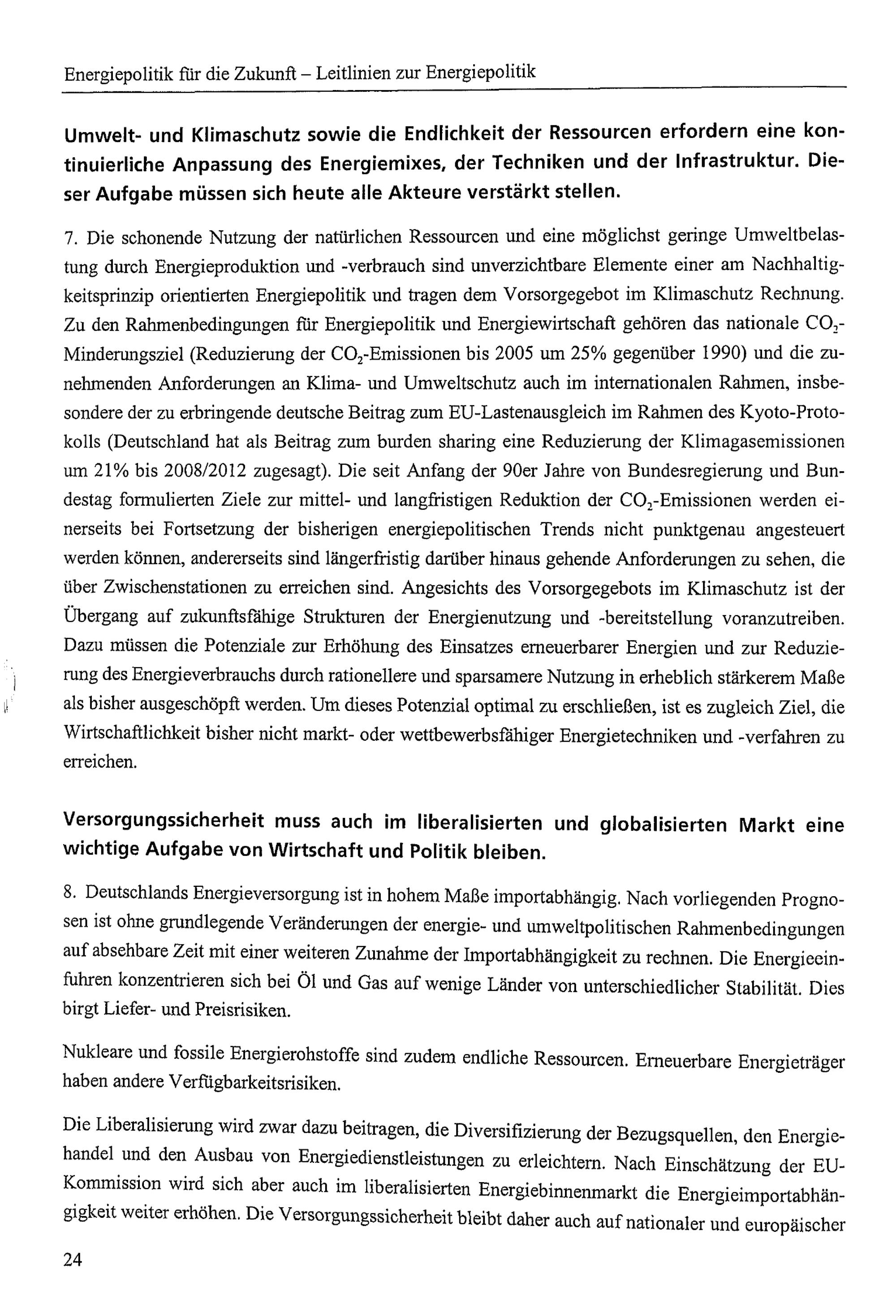 Energiepolitik für die Zukunft – Leitlinien zur Energiepolitik

Umwelt- und Klimaschutz sowie die Endlichkeit der Ressourcen erfordern eine kontinuierliche Anpassung des Energiemixes, der Techniken und der Infrastruktur. Dieser Aufgabe müssen sich heute alle Akteure verstärkt stellen.

7. Die schonende Nutzung der natürlichen Ressourcen und eine möglichst geringe Umweltbelastung durch Energieproduktion und -verbrauch sind unverzichtbare Elemente einer am Nachhaltigkeitsprinzip orientierten Energiepolitik und tragen dem Vorsorgegebot im Klimaschutz Rechnung. Zu den Rahmenbedingungen für Energiepolitik und Energiewirtschaft gehören das nationale $CO_2$-Minderungsziel (Reduzierung der $CO_2$-Emissionen bis 2005 um 25% gegenüber 1990) und die zunehmenden Anforderungen an Klima- und Umweltschutz auch im internationalen Rahmen, insbesondere der zu erbringende deutsche Beitrag zum EU-Lastenausgleich im Rahmen des Kyoto-Protokolls (Deutschland hat als Beitrag zum burden sharing eine Reduzierung der Klimagasemissionen um 21% bis 2008/2012 zugesagt). Die seit Anfang der 90er Jahre von Bundesregierung und Bundestag formulierten Ziele zur mittel- und langfristigen Reduktion der $CO_2$-Emissionen werden einerseits bei Fortsetzung der bisherigen energiepolitischen Trends nicht punktgenau angesteuert werden können, andererseits sind längerfristig darüber hinaus gehende Anforderungen zu sehen, die über Zwischenstationen zu erreichen sind. Angesichts des Vorsorgegebots im Klimaschutz ist der Übergang auf zukunftsfähige Strukturen der Energienutzung und -bereitstellung voranzutreiben. Dazu müssen die Potenziale zur Erhöhung des Einsatzes erneuerbarer Energien und zur Reduzierung des Energieverbrauchs durch rationellere und sparsamere Nutzung in erheblich stärkerem Maße als bisher ausgeschöpft werden. Um dieses Potenzial optimal zu erschließen, ist es zugleich Ziel, die Wirtschaftlichkeit bisher nicht markt- oder wettbewerbsfähiger Energietechniken und -verfahren zu erreichen.

Versorgungssicherheit muss auch im liberalisierten und globalisierten Markt eine wichtige Aufgabe von Wirtschaft und Politik bleiben.

8. Deutschlands Energieversorgung ist in hohem Maße importabhängig. Nach vorliegenden Prognosen ist ohne grundlegende Veränderungen der energie- und umweltpolitischen Rahmenbedingungen auf absehbare Zeit mit einer weiteren Zunahme der Importabhängigkeit zu rechnen. Die Energieeinfuhren konzentrieren sich bei Öl und Gas auf wenige Länder von unterschiedlicher Stabilität. Dies birgt Liefer- und Preisrisiken.

Nukleare und fossile Energierohstoffe sind zudem endliche Ressourcen. Erneuerbare Energieträger haben andere Verfügbarkeitsrisiken.

Die Liberalisierung wird zwar dazu beitragen, die Diversifizierung der Bezugsquellen, den Energiehandel und den Ausbau von Energiedienstleistungen zu erleichtern. Nach Einschätzung der EU-Kommission wird sich aber auch im liberalisierten Energiebinnenmarkt die Energieimportabhängigkeit weiter erhöhen. Die Versorgungssicherheit bleibt daher auch auf nationaler und europäischer

24